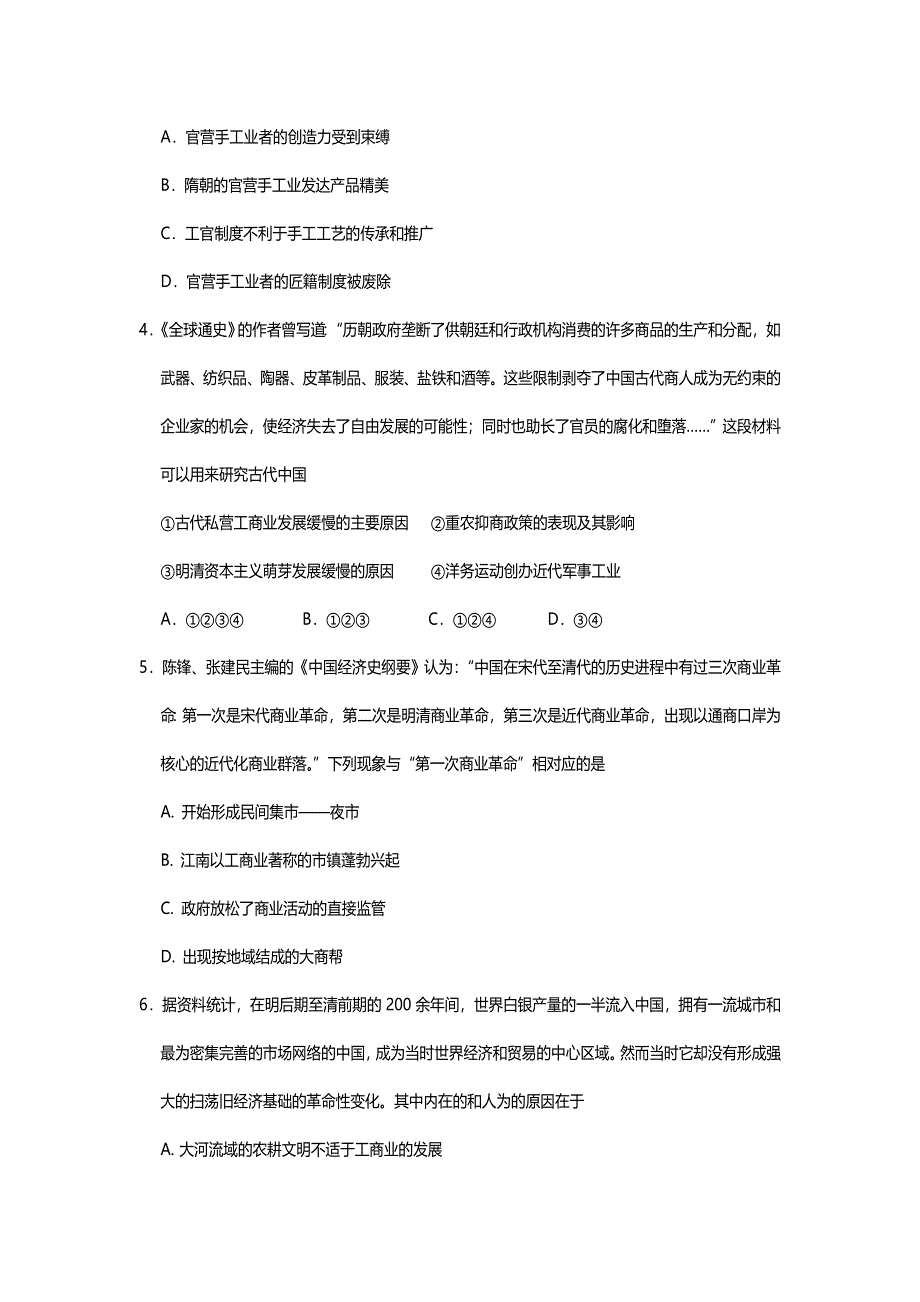 A．官营手工业者的创造力受到束缚

B．隋朝的官营手工业发达产品精美

C．工官制度不利于手工工艺的传承和推广

D．官营手工业者的匠籍制度被废除

4.《全球通史》的作者曾写道“历朝政府垄断了供朝廷和行政机构消费的许多商品的生产和分配，如武器、纺织品、陶器、皮革制品、服装、盐铁和酒等。这些限制剥夺了中国古代商人成为无约束的企业家的机会，使经济失去了自由发展的可能性；同时也助长了官员的腐化和堕落……”这段材料可以用来研究古代中国

①古代私营工商业发展缓慢的主要原因　②重农抑商政策的表现及其影响

③明清资本主义萌芽发展缓慢的原因　④洋务运动创办近代军事工业

A．①②③④　B．①②③　C．①②④　D．③④

5．陈锋、张建民主编的《中国经济史纲要》认为：“中国在宋代至清代的历史进程中有过三次商业革命: 第一次是宋代商业革命，第二次是明清商业革命，第三次是近代商业革命，出现以通商口岸为核心的近代化商业群落。”下列现象与“第一次商业革命”相对应的是

A. 开始形成民间集市——夜市

B. 江南以工商业著称的市镇蓬勃兴起

C. 政府放松了商业活动的直接监管

D. 出现按地域结成的大商帮

6．据资料统计，在明后期至清前期的 200 余年间，世界白银产量的一半流入中国，拥有一流城市和最为密集完善的市场网络的中国，成为当时世界经济和贸易的中心区域。然而当时它却没有形成强大的扫荡旧经济基础的革命性变化。其中内在的和人为的原因在于

A. 大河流域的农耕文明不适于工商业的发展